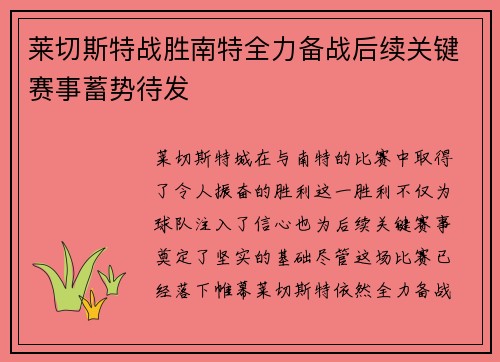 莱切斯特战胜南特全力备战后续关键赛事蓄势待发

莱切斯特城在与南特的比赛中取得了令人振奋的胜利这一胜利不仅为球队注入了信心也为后续关键赛事奠定了坚实的基础尽管这场比赛已经落下帷幕莱切斯特依然全力备战